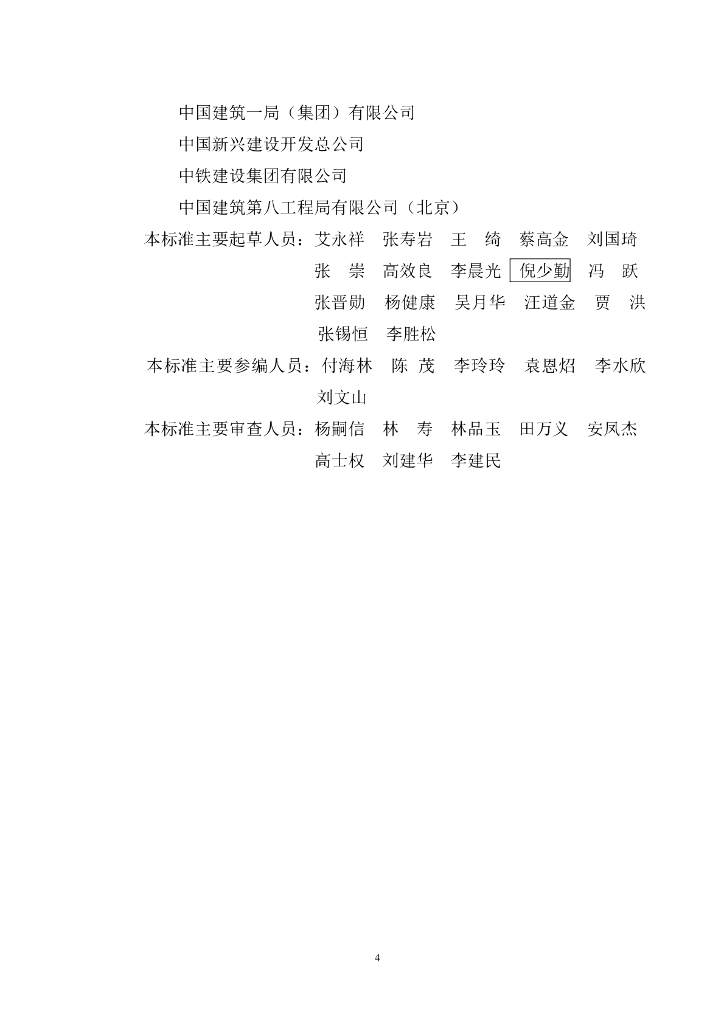 中国建筑一局（集团）有限公司
中国新兴建设开发总公司
中铁建设集团有限公司
中国建筑第八工程局有限公司（北京）

本标准主要起草人员：艾永祥　张寿岩　王　绮　蔡高金　刘国琦
张　崇　高效良　李晨光　倪少勤　冯　跃
张晋勋　杨健康　吴月华　汪道金　贾　洪
张锡恒　李胜松

本标准主要参编人员：付海林　陈　茂　李玲玲　袁恩炤　李水欣
刘文山

本标准主要审查人员：杨嗣信　林　寿　林品玉　田万义　安凤杰
高士权　刘建华　李建民

4